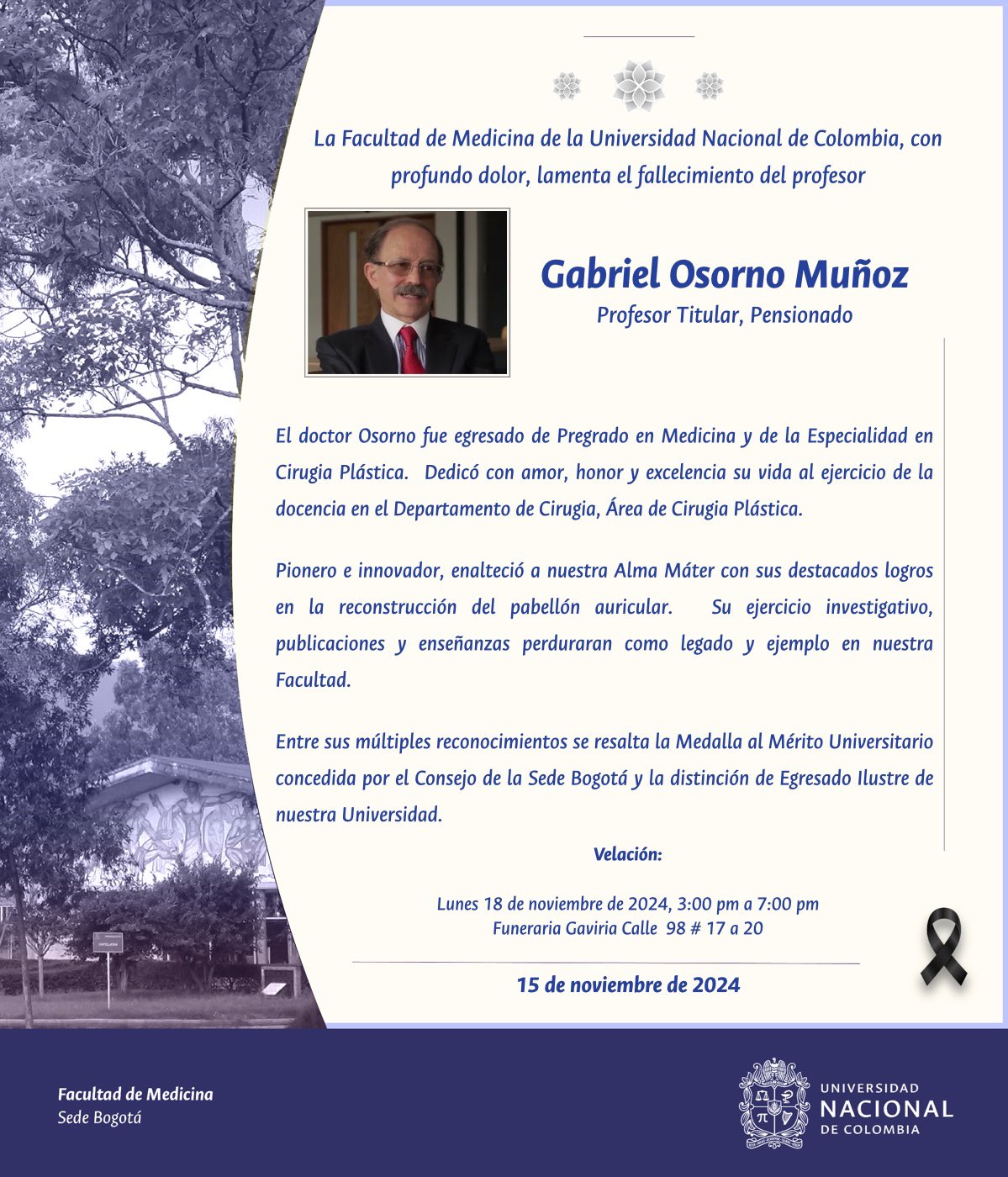 La Facultad de Medicina de la Universidad Nacional de Colombia, con profundo dolor, lamenta el fallecimiento del profesor

Gabriel Osorno Muñoz

Profesor Titular, Pensionado

El doctor Osorno fue egresado de Pregrado en Medicina y de la Especialidad en Cirugia Plástica. Dedicó con amor, honor y excelencia su vida al ejercicio de la docencia en el Departamento de Cirugia, Área de Cirugia Plástica.

Pionero e innovador, enalteció a nuestra Alma Máter con sus destacados logros en la reconstrucción del pabellón auricular. Su ejercicio investigativo, publicaciones y enseñanzas perduraran como legado y ejemplo en nuestra Facultad.

Entre sus múltiples reconocimientos se resalta la Medalla al Mérito Universitario concedida por el Consejo de la Sede Bogotá y la distinción de Egresado Ilustre de nuestra Universidad.

Velación:

Lunes 18 de noviembre de 2024, 3:00 pm a 7:00 pm
Funeraria Gaviria Calle 98 # 17 a 20

15 de noviembre de 2024

Facultad de Medicina
Sede Bogotá

UNIVERSIDAD
NACIONAL
DE COLOMBIA